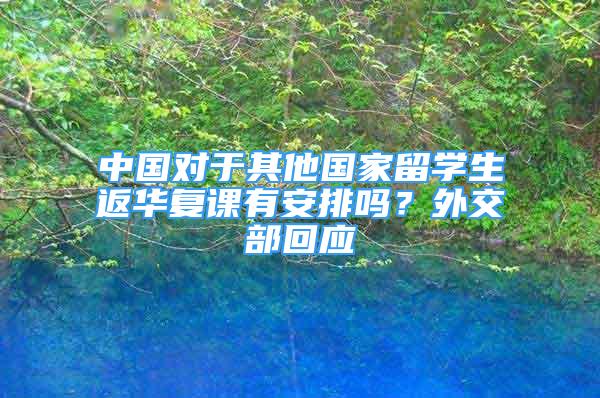 中国对于其他国家留学生返华复课有安排吗？外交部回应